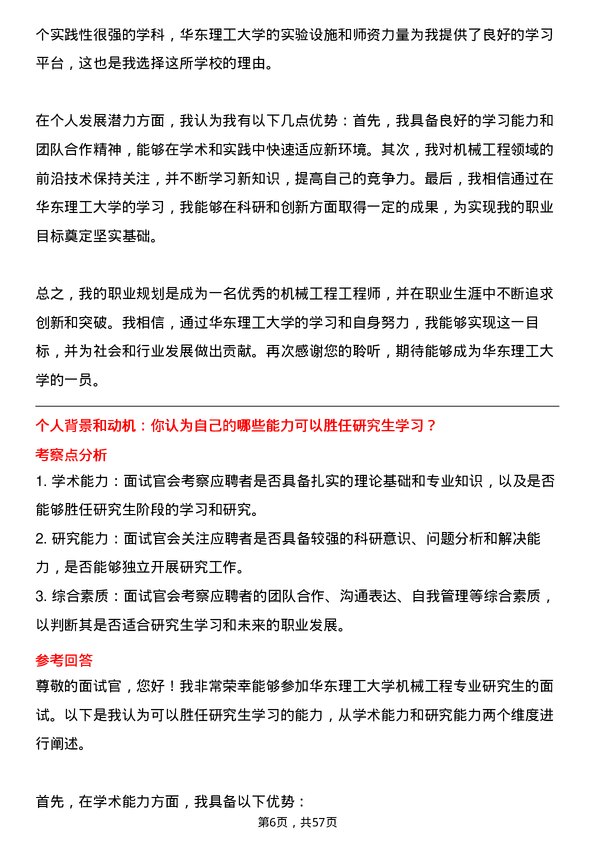 个实践性很强的学科，华东理工大学的实验设施和师资力量为我提供了良好的学习平台，这也是我选择这所学校的理由。

在个人发展潜力方面，我认为我有以下几点优势：首先，我具备良好的学习能力和团队合作精神，能够在学术和实践中快速适应新环境。其次，我对机械工程领域的前沿技术保持关注，并不断学习新知识，提高自己的竞争力。最后，我相信通过在华东理工大学的学习，我能够在科研和创新方面取得一定的成果，为实现我的职业目标奠定坚实基础。

总之，我的职业规划是成为一名优秀的机械工程工程师，并在职业生涯中不断追求创新和突破。我相信，通过华东理工大学的学习和自身努力，我能够实现这一目标，并为社会和行业发展做出贡献。再次感谢您的聆听，期待能够成为华东理工大学的一员。

个人背景和动机：你认为自己的哪些能力可以胜任研究生学习？

考察点分析

1. 学术能力：面试官会考察应聘者是否具备扎实的理论基础和专业知识，以及是否能够胜任研究生阶段的学习和研究。

2. 研究能力：面试官会关注应聘者是否具备较强的科研意识、问题分析和解决能力，是否能够独立开展研究工作。

3. 综合素质：面试官会考察应聘者的团队合作、沟通表达、自我管理等综合素质，以判断其是否适合研究生学习和未来的职业发展。

参考回答

尊敬的面试官，您好！我非常荣幸能够参加华东理工大学机械工程专业研究生的面试。以下是我认为可以胜任研究生学习的能力，从学术能力和研究能力两个维度进行阐述。

首先，在学术能力方面，我具备以下优势：

第6页，共57页